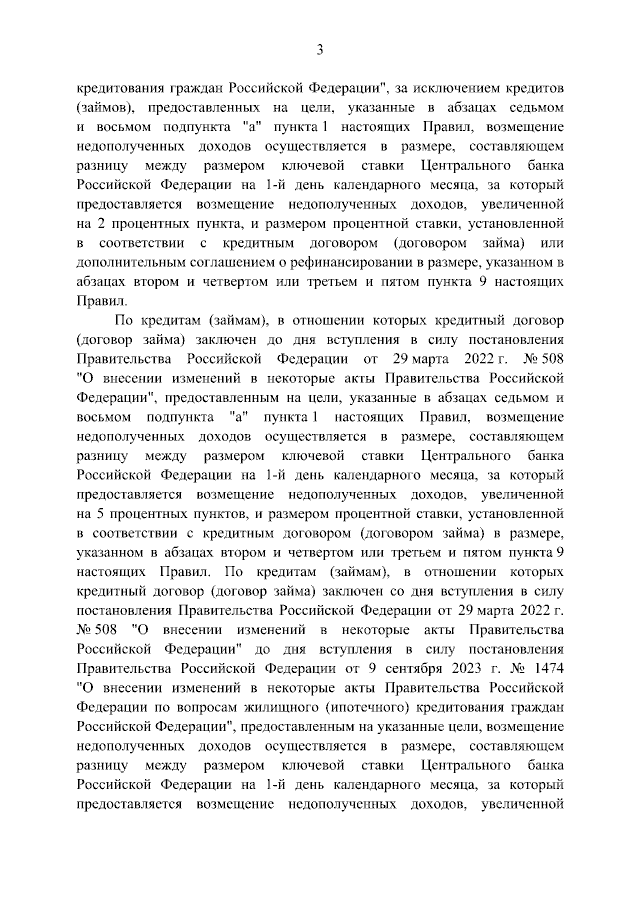 3

кредитования граждан Российской Федерации", за исключением кредитов (займов), предоставленных на цели, указанные в абзацах седьмом и восьмом подпункта "а" пункта 1 настоящих Правил, возмещение недополученных доходов осуществляется в размере, составляющем разницу между размером ключевой ставки Центрального банка Российской Федерации на 1-й день календарного месяца, за который предоставляется возмещение недополученных доходов, увеличенной на 2 процентных пункта, и размером процентной ставки, установленной в соответствии с кредитным договором (договором займа) или дополнительным соглашением о рефинансировании в размере, указанном в абзацах втором и четвертом или третьем и пятом пункта 9 настоящих Правил.

По кредитам (займам), в отношении которых кредитный договор (договор займа) заключен до дня вступления в силу постановления Правительства Российской Федерации от 29 марта 2022 г. № 508 "О внесении изменений в некоторые акты Правительства Российской Федерации", предоставленным на цели, указанные в абзацах седьмом и восьмом подпункта "а" пункта 1 настоящих Правил, возмещение недополученных доходов осуществляется в размере, составляющем разницу между размером ключевой ставки Центрального банка Российской Федерации на 1-й день календарного месяца, за который предоставляется возмещение недополученных доходов, увеличенной на 5 процентных пунктов, и размером процентной ставки, установленной в соответствии с кредитным договором (договором займа) в размере, указанном в абзацах втором и четвертом или третьем и пятом пункта 9 настоящих Правил. По кредитам (займам), в отношении которых кредитный договор (договор займа) заключен со дня вступления в силу постановления Правительства Российской Федерации от 29 марта 2022 г. № 508 "О внесении изменений в некоторые акты Правительства Российской Федерации" до дня вступления в силу постановления Правительства Российской Федерации от 9 сентября 2023 г. № 1474 "О внесении изменений в некоторые акты Правительства Российской Федерации по вопросам жилищного (ипотечного) кредитования граждан Российской Федерации", предоставленным на указанные цели, возмещение недополученных доходов осуществляется в размере, составляющем разницу между размером ключевой ставки Центрального банка Российской Федерации на 1-й день календарного месяца, за который предоставляется возмещение недополученных доходов, увеличенной